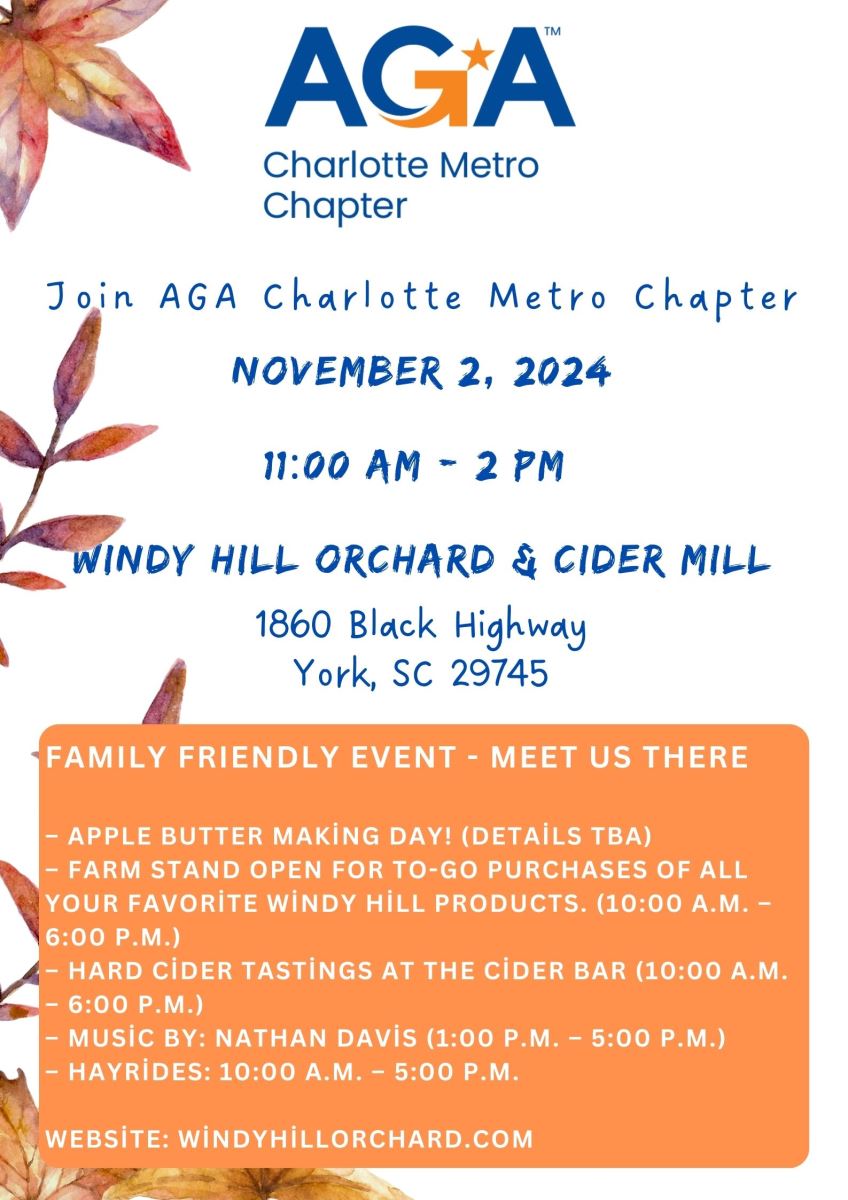 AGA™
Charlotte Metro Chapter

Join AGA Charlotte Metro Chapter

NOVEMBER 2, 2024

11:00 AM - 2 PM

WINDY HILL ORCHARD & CIDER MILL

1860 Black Highway
York, SC 29745

FAMILY FRIENDLY EVENT - MEET US THERE

– APPLE BUTTER MAKİNG DAY! (DETAİLS TBA)
– FARM STAND OPEN FOR TO-GO PURCHASES OF ALL YOUR FAVORİTE WİNDY HİLL PRODUCTS. (10:00 A.M. – 6:00 P.M.)
– HARD CİDER TASTİNGS AT THE CİDER BAR (10:00 A.M. – 6:00 P.M.)
– MUSİC BY: NATHAN DAVİS (1:00 P.M. – 5:00 P.M.)
– HAYRİDES: 10:00 A.M. – 5:00 P.M.

WEBSİTE: WİNDYHİLLORCHARD.COM